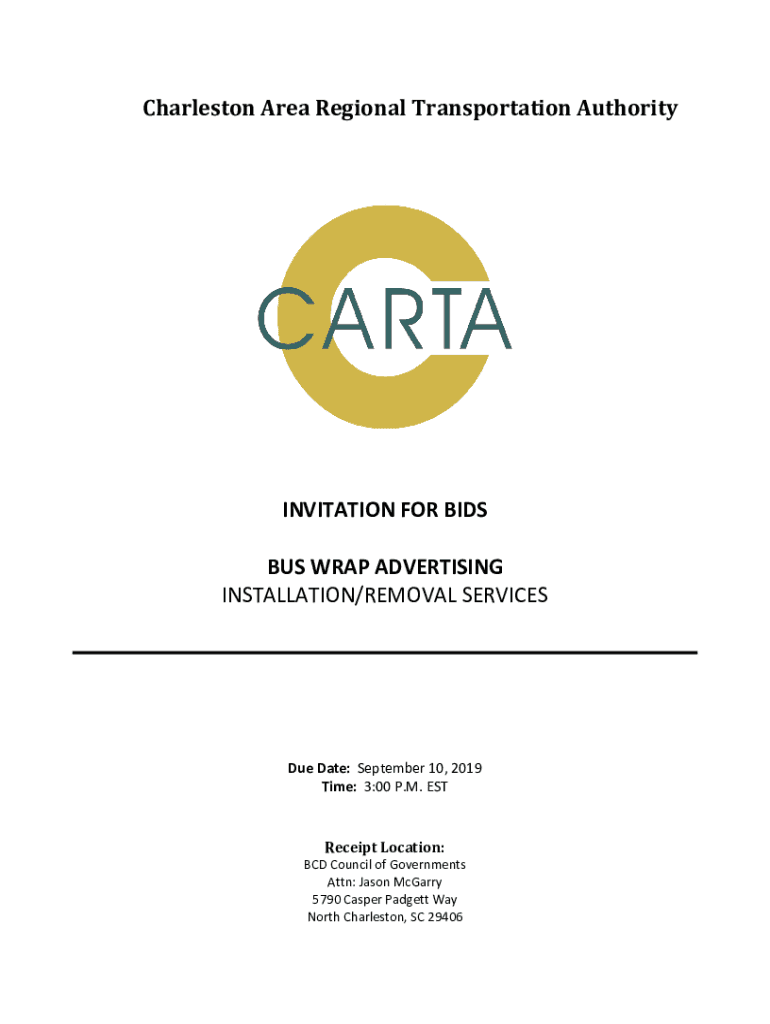 Charleston Area Regional Transportation Authority

CARTA

INVITATION FOR BIDS

BUS WRAP ADVERTISING
INSTALLATION/REMOVAL SERVICES

Due Date: September 10, 2019
Time: 3:00 P.M. EST

Receipt Location:
BCD Council of Governments
Attn: Jason McGarry
5790 Casper Padgett Way
North Charleston, SC 29406